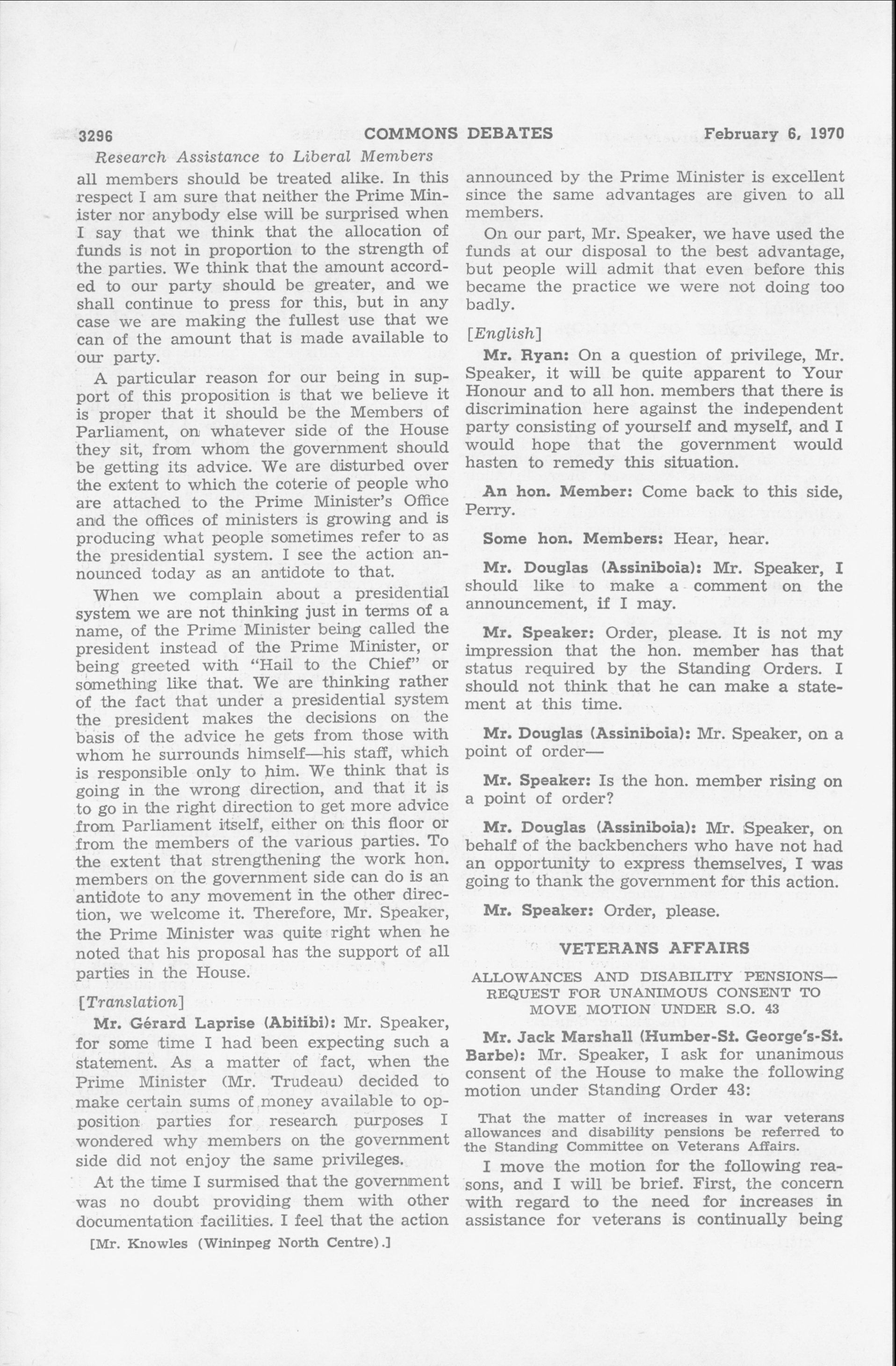 3296 COMMONS DEBATES February 6, 1970

Research Assistance to Liberal Members

all members should be treated alike. In this respect I am sure that neither the Prime Minister nor anybody else will be surprised when I say that we think that the allocation of funds is not in proportion to the strength of the parties. We think that the amount accorded to our party should be greater, and we shall continue to press for this, but in any case we are making the fullest use that we can of the amount that is made available to our party.

A particular reason for our being in support of this proposition is that we believe it is proper that it should be the Members of Parliament, on whatever side of the House they sit, from whom the government should be getting its advice. We are disturbed over the extent to which the coterie of people who are attached to the Prime Minister's Office and the offices of ministers is growing and is producing what people sometimes refer to as the presidential system. I see the action announced today as an antidote to that.

When we complain about a presidential system we are not thinking just in terms of a name, of the Prime Minister being called the president instead of the Prime Minister, or being greeted with "Hail to the Chief" or something like that. We are thinking rather of the fact that under a presidential system the president makes the decisions on the basis of the advice he gets from those with whom he surrounds himself—his staff, which is responsible only to him. We think that is going in the wrong direction, and that it is to go in the right direction to get more advice from Parliament itself, either on this floor or from the members of the various parties. To the extent that strengthening the work hon. members on the government side can do is an antidote to any movement in the other direction, we welcome it. Therefore, Mr. Speaker, the Prime Minister was quite right when he noted that his proposal has the support of all parties in the House.

[Translation]

Mr. Gérard Laprise (Abitibi): Mr. Speaker, for some time I had been expecting such a statement. As a matter of fact, when the Prime Minister (Mr. Trudeau) decided to make certain sums of money available to opposition parties for research purposes I wondered why members on the government side did not enjoy the same privileges.

At the time I surmised that the government was no doubt providing them with other documentation facilities. I feel that the action

[Mr. Knowles (Wininpeg North Centre).]

announced by the Prime Minister is excellent since the same advantages are given to all members.

On our part, Mr. Speaker, we have used the funds at our disposal to the best advantage, but people will admit that even before this became the practice we were not doing too badly.

[English]

Mr. Ryan: On a question of privilege, Mr. Speaker, it will be quite apparent to Your Honour and to all hon. members that there is discrimination here against the independent party consisting of yourself and myself, and I would hope that the government would hasten to remedy this situation.

An hon. Member: Come back to this side, Perry.

Some hon. Members: Hear, hear.

Mr. Douglas (Assiniboia): Mr. Speaker, I should like to make a comment on the announcement, if I may.

Mr. Speaker: Order, please. It is not my impression that the hon. member has that status required by the Standing Orders. I should not think that he can make a statement at this time.

Mr. Douglas (Assiniboia): Mr. Speaker, on a point of order—

Mr. Speaker: Is the hon. member rising on a point of order?

Mr. Douglas (Assiniboia): Mr. Speaker, on behalf of the backbenchers who have not had an opportunity to express themselves, I was going to thank the government for this action.

Mr. Speaker: Order, please.

VETERANS AFFAIRS

ALLOWANCES AND DISABILITY PENSIONS—REQUEST FOR UNANIMOUS CONSENT TO MOVE MOTION UNDER S.O. 43

Mr. Jack Marshall (Humber-St. George's-St. Barbe): Mr. Speaker, I ask for unanimous consent of the House to make the following motion under Standing Order 43:

That the matter of increases in war veterans allowances and disability pensions be referred to the Standing Committee on Veterans Affairs.

I move the motion for the following reasons, and I will be brief. First, the concern with regard to the need for increases in assistance for veterans is continually being